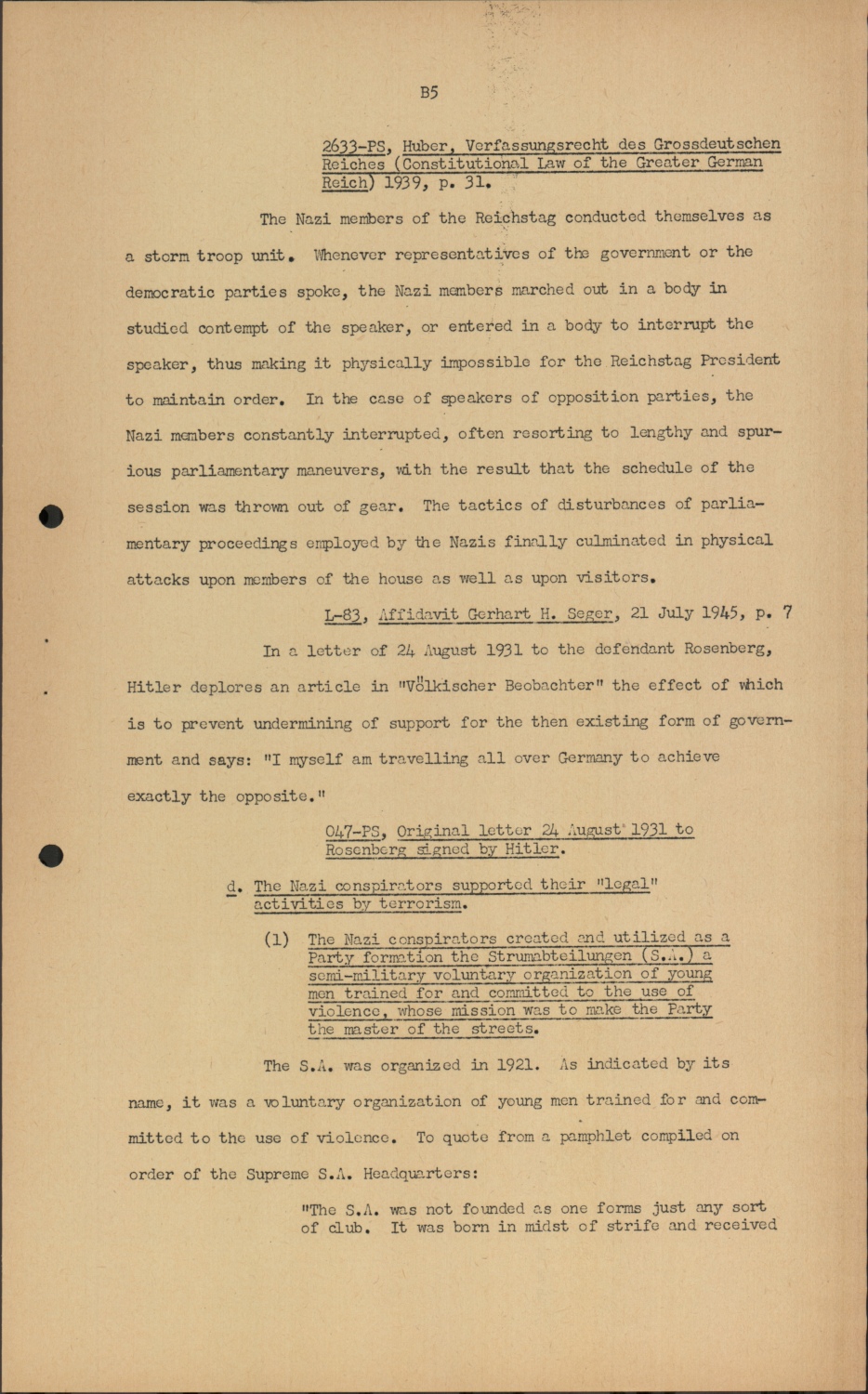 B5

2633-PS, Huber, Verfassungsrecht des Grossdeutschen Reiches (Constitutional Law of the Greater German Reich) 1939, p. 31.

The Nazi members of the Reichstag conducted themselves as a storm troop unit. Whenever representatives of the government or the democratic parties spoke, the Nazi members marched out in a body in studied contempt of the speaker, or entered in a body to interrupt the speaker, thus making it physically impossible for the Reichstag President to maintain order. In the case of speakers of opposition parties, the Nazi members constantly interrupted, often resorting to lengthy and spurious parliamentary maneuvers, with the result that the schedule of the session was thrown out of gear. The tactics of disturbances of parliamentary proceedings employed by the Nazis finally culminated in physical attacks upon members of the house as well as upon visitors.

L-83, Affidavit Gerhart H. Seger, 21 July 1945, p. 7

In a letter of 24 August 1931 to the defendant Rosenberg, Hitler deplores an article in "Völkischer Beobachter" the effect of which is to prevent undermining of support for the then existing form of government and says: "I myself am travelling all over Germany to achieve exactly the opposite."

047-PS, Original letter 24 August 1931 to Rosenberg signed by Hitler.

d. The Nazi conspirators supported their "legal" activities by terrorism.

(1) The Nazi conspirators created and utilized as a Party formation the Strumabteilungen (S.A.) a semi-military voluntary organization of young men trained for and committed to the use of violence, whose mission was to make the Party the master of the streets.

The S.A. was organized in 1921. As indicated by its name, it was a voluntary organization of young men trained for and committed to the use of violence. To quote from a pamphlet compiled on order of the Supreme S.A. Headquarters:

"The S.A. was not founded as one forms just any sort of club. It was born in midst of strife and received